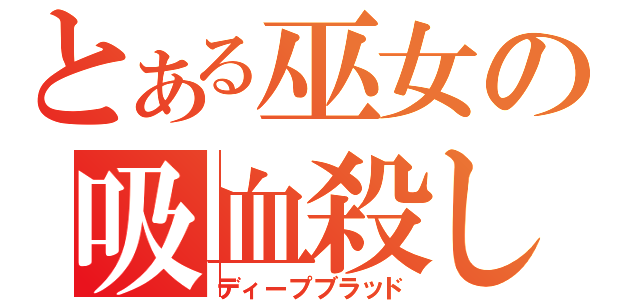 とある巫女の吸血殺し
ディープブラッド